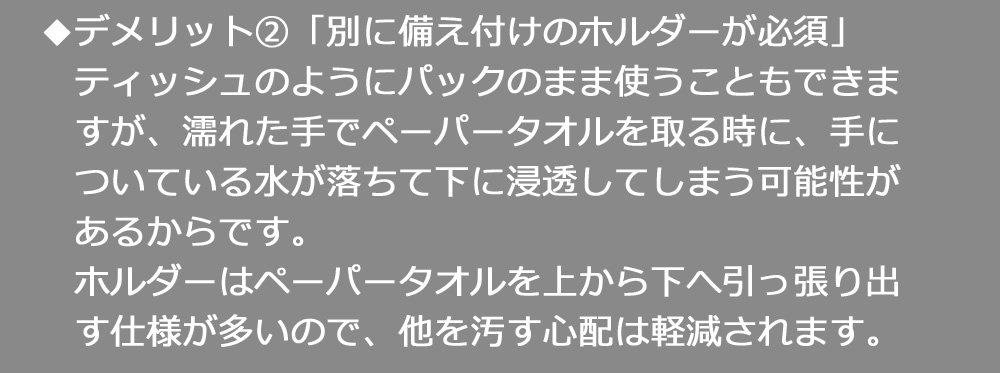 ◆デメリット②「別に備え付けのホルダーが必須」
ティッシュのようにパックのまま使うこともできますが、濡れた手でペーパータオルを取る時に、手についている水が落ちて下に浸透してしまう可能性があるからです。
ホルダーはペーパータオルを上から下へ引っ張り出す仕様が多いので、他を汚す心配は軽減されます。